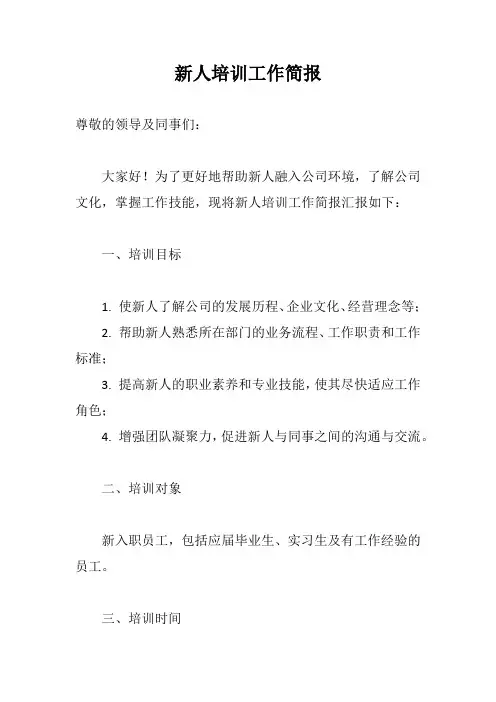 新人培训工作简报

尊敬的领导及同事们：

大家好！为了更好地帮助新人融入公司环境，了解公司文化，掌握工作技能，现将新人培训工作简报汇报如下：

一、培训目标

1. 使新人了解公司的发展历程、企业文化、经营理念等；

2. 帮助新人熟悉所在部门的业务流程、工作职责和工作标准；

3. 提高新人的职业素养和专业技能，使其尽快适应工作角色；

4. 增强团队凝聚力，促进新人与同事之间的沟通与交流。

二、培训对象

新入职员工，包括应届毕业生、实习生及有工作经验的员工。

三、培训时间